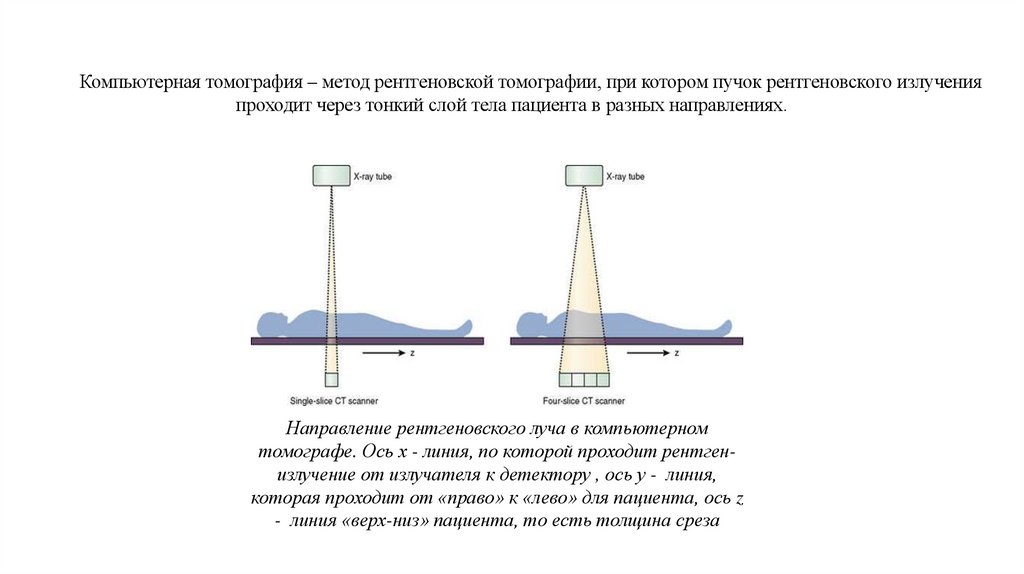 Компьютерная томография – метод рентгеновской томографии, при котором пучок рентгеновского излучения проходит через тонкий слой тела пациента в разных направлениях.

X-ray tube

z

Single-slice CT scanner

X-ray tube

z

Four-slice CT scanner

Направление рентгеновского луча в компьютерном томографе. Ось х - линия, по которой проходит рентген-излучение от излучателя к детектору , ось у - линия, которая проходит от «право» к «лево» для пациента, ось z - линия «верх-низ» пациента, то есть толщина среза